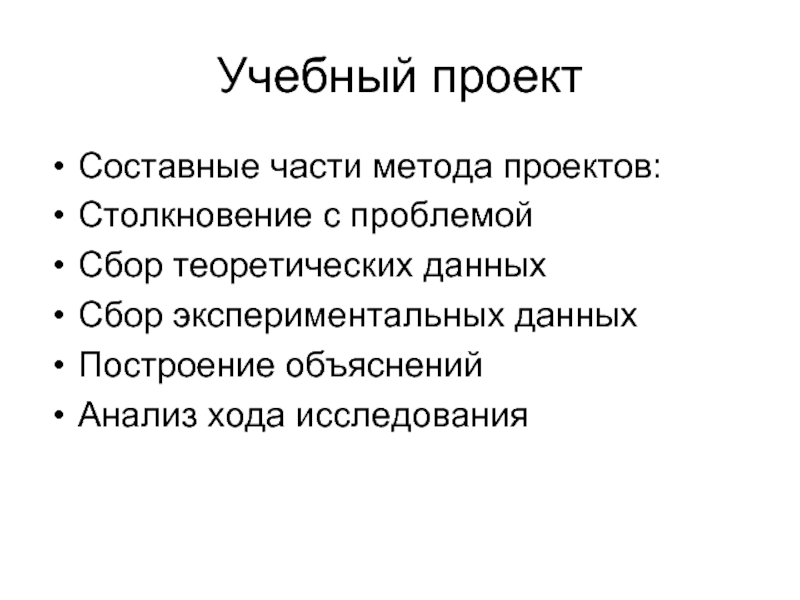 Учебный проект

• Составные части метода проектов:
• Столкновение с проблемой
• Сбор теоретических данных
• Сбор экспериментальных данных
• Построение объяснений
• Анализ хода исследования